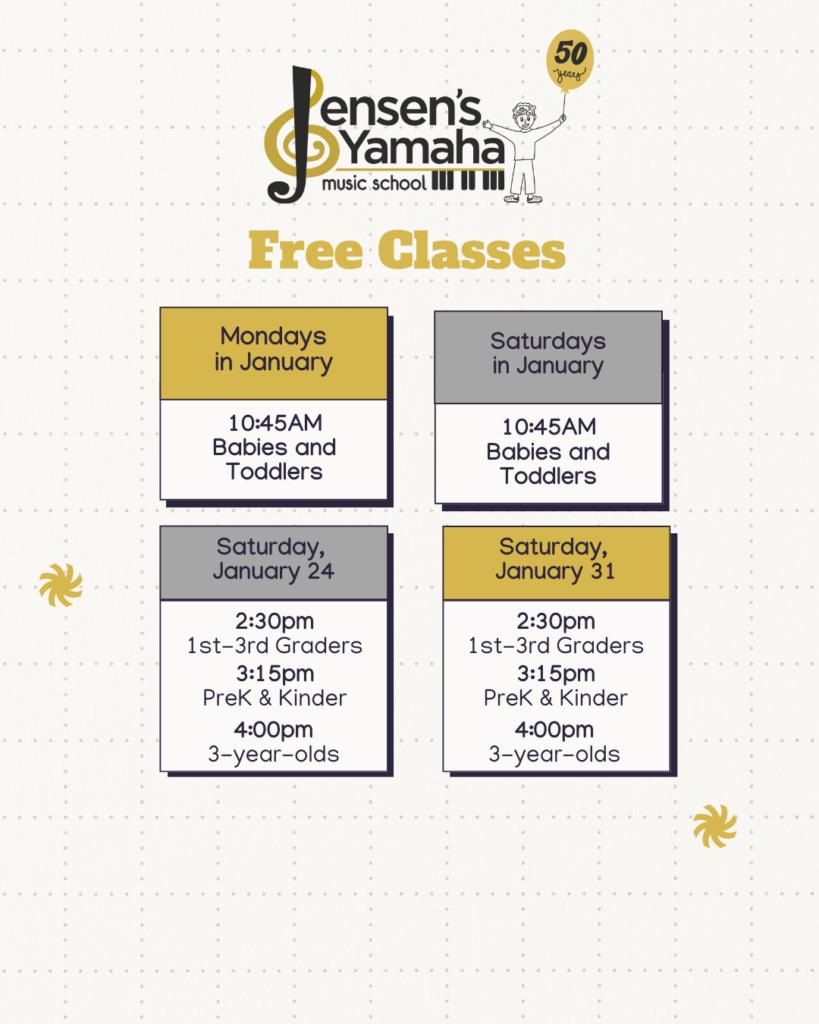 Jensen's Yamaha music school

50 years

Free Classes

Mondays in January

10:45AM Babies and Toddlers

Saturdays in January

10:45AM Babies and Toddlers

Saturday, January 24

2:30pm
1st-3rd Graders
3:15pm
PreK & Kinder
4:00pm
3-year-olds

Saturday, January 31

2:30pm
1st-3rd Graders
3:15pm
PreK & Kinder
4:00pm
3-year-olds